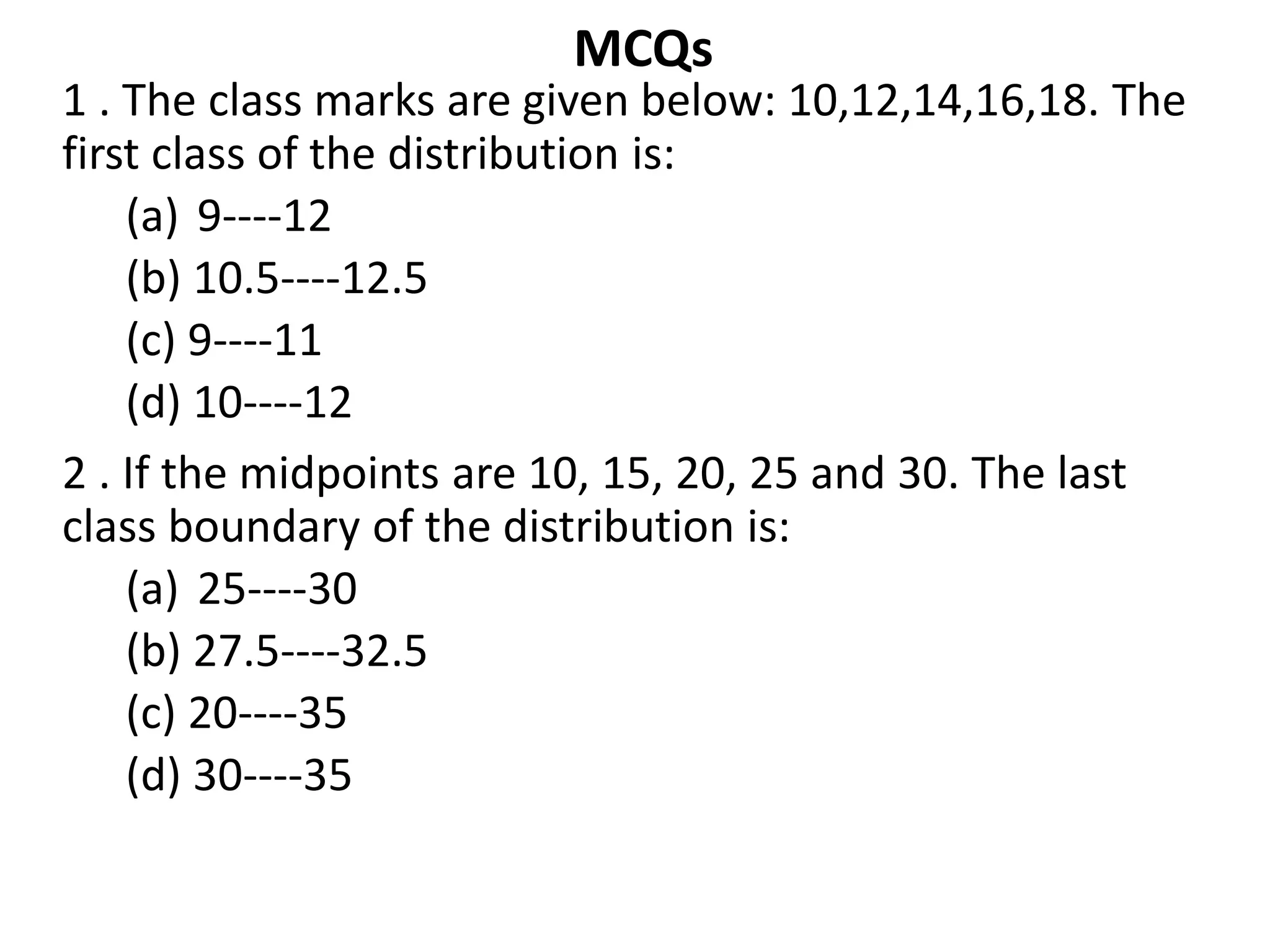 MCQs

1 . The class marks are given below: 10,12,14,16,18. The first class of the distribution is:

(a) 9----12

(b) 10.5----12.5

(c) 9----11

(d) 10----12

2 . If the midpoints are 10, 15, 20, 25 and 30. The last class boundary of the distribution is:

(a) 25----30

(b) 27.5----32.5

(c) 20----35

(d) 30----35